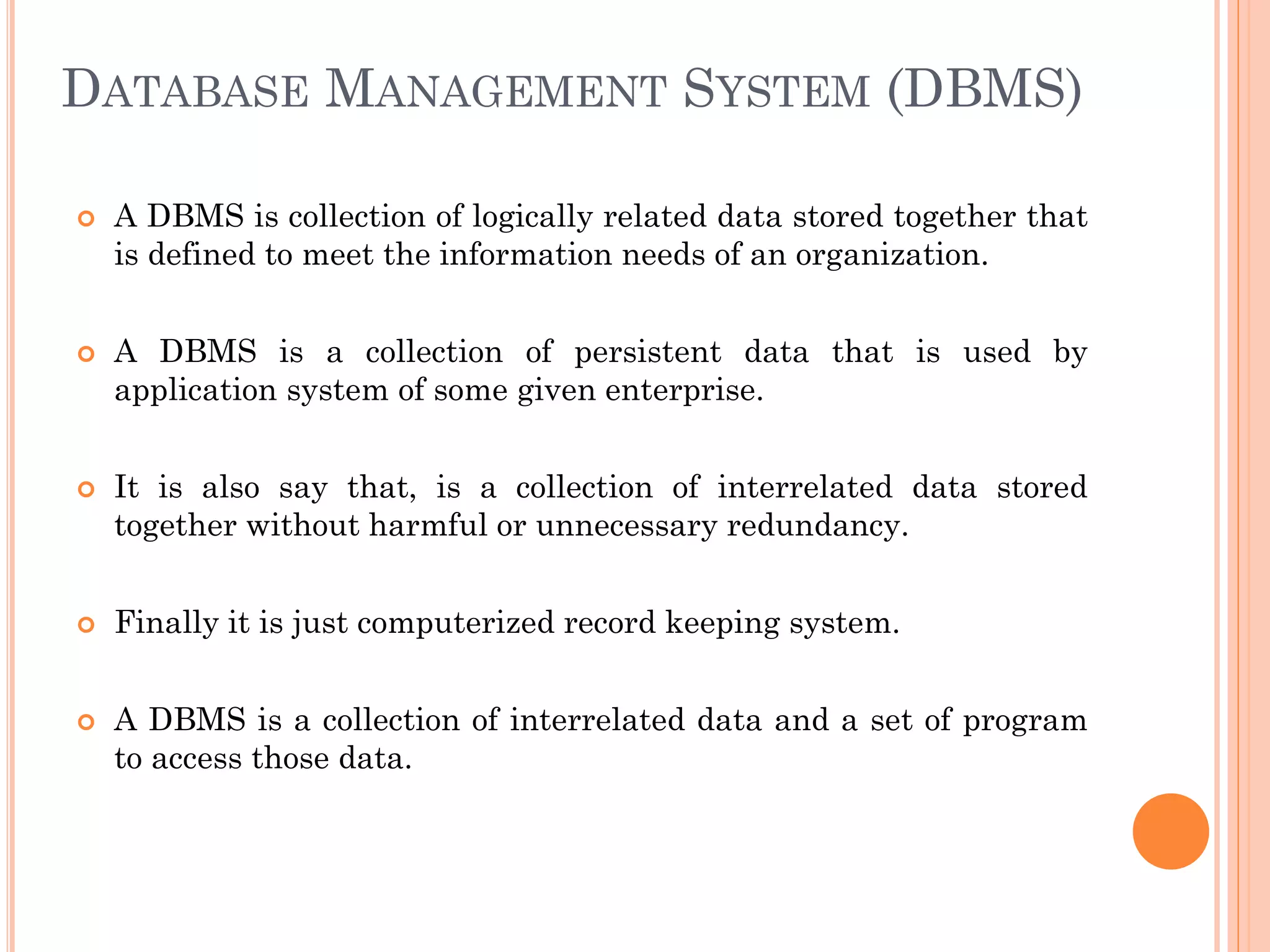 DATABASE MANAGEMENT SYSTEM (DBMS)

A DBMS is collection of logically related data stored together that is defined to meet the information needs of an organization.

A DBMS is a collection of persistent data that is used by application system of some given enterprise.

It is also say that, is a collection of interrelated data stored together without harmful or unnecessary redundancy.

Finally it is just computerized record keeping system.

A DBMS is a collection of interrelated data and a set of program to access those data.